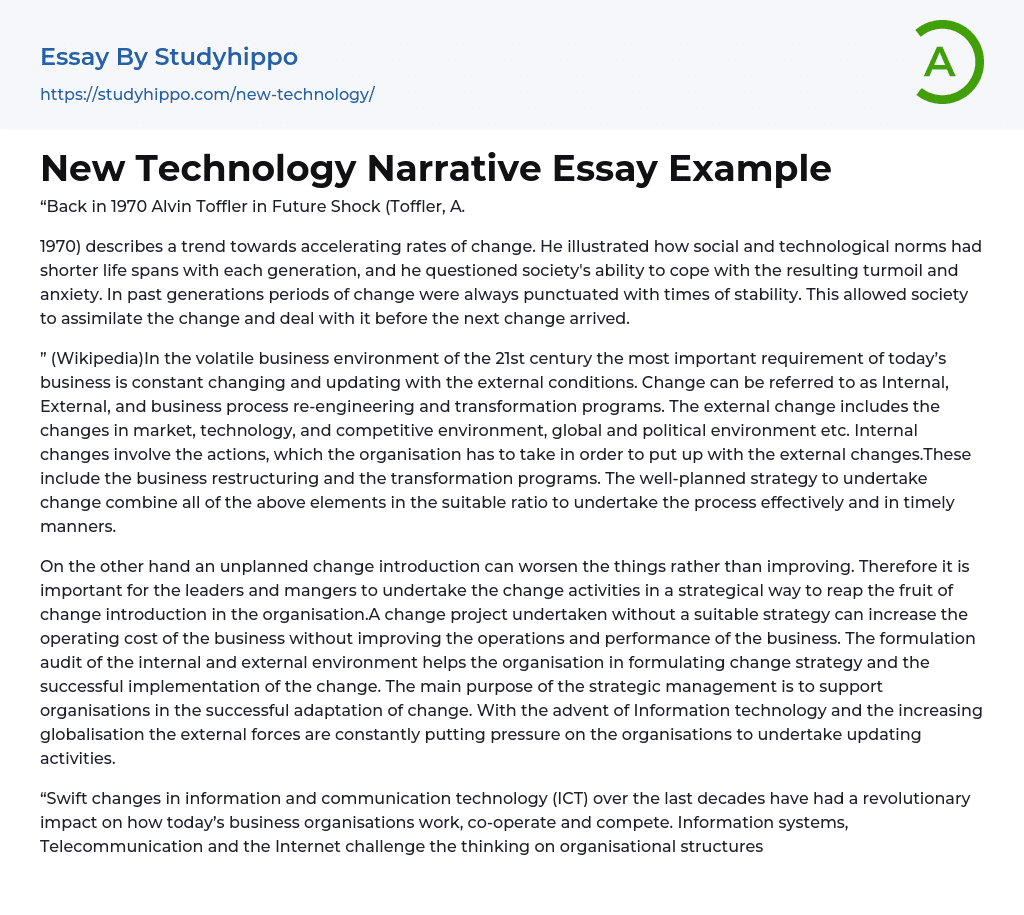 Essay By Studyhippo
https://studyhippo.com/new-technology/

A

New Technology Narrative Essay Example

“Back in 1970 Alvin Toffler in Future Shock (Toffler, A.

1970) describes a trend towards accelerating rates of change. He illustrated how social and technological norms had shorter life spans with each generation, and he questioned society's ability to cope with the resulting turmoil and anxiety. In past generations periods of change were always punctuated with times of stability. This allowed society to assimilate the change and deal with it before the next change arrived.

” (Wikipedia)In the volatile business environment of the 21st century the most important requirement of today’s business is constant changing and updating with the external conditions. Change can be referred to as Internal, External, and business process re-engineering and transformation programs. The external change includes the changes in market, technology, and competitive environment, global and political environment etc. Internal changes involve the actions, which the organisation has to take in order to put up with the external changes.These include the business restructuring and the transformation programs. The well-planned strategy to undertake change combine all of the above elements in the suitable ratio to undertake the process effectively and in timely manners.

On the other hand an unplanned change introduction can worsen the things rather than improving. Therefore it is important for the leaders and mangers to undertake the change activities in a strategical way to reap the fruit of change introduction in the organisation.A change project undertaken without a suitable strategy can increase the operating cost of the business without improving the operations and performance of the business. The formulation audit of the internal and external environment helps the organisation in formulating change strategy and the successful implementation of the change. The main purpose of the strategic management is to support organisations in the successful adaptation of change. With the advent of Information technology and the increasing globalisation the external forces are constantly putting pressure on the organisations to undertake updating activities.

“Swift changes in information and communication technology (ICT) over the last decades have had a revolutionary impact on how today’s business organisations work, co-operate and compete. Information systems, Telecommunication and the Internet challenge the thinking on organisational structures